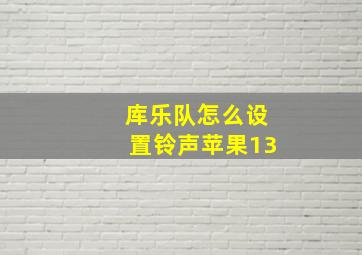 库乐队怎么设置铃声苹果13